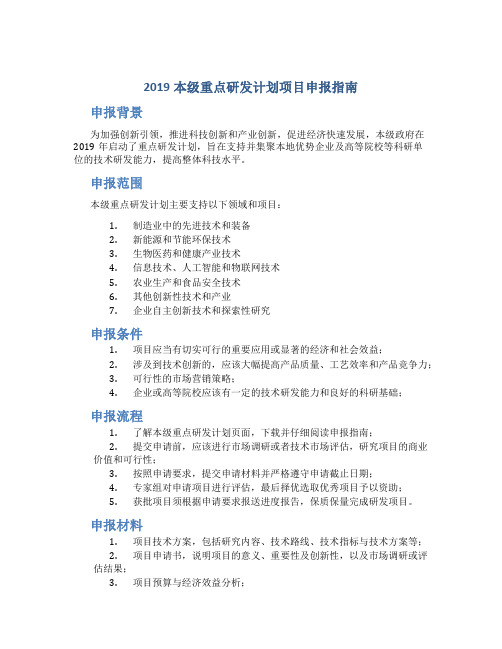 2019 本级重点研发计划项目申报指南

申报背景

为加强创新引领，推进科技创新和产业创新，促进经济快速发展，本级政府在 2019 年启动了重点研发计划，旨在支持并集聚本地优势企业及高等院校等科研单位的技术研发能力，提高整体科技水平。

申报范围

本级重点研发计划主要支持以下领域和项目：

1. 制造业中的先进技术和装备
2. 新能源和节能环保技术
3. 生物医药和健康产业技术
4. 信息技术、人工智能和物联网技术
5. 农业生产和食品安全技术
6. 其他创新性技术和产业
7. 企业自主创新技术和探索性研究

申报条件

1. 项目应当有切实可行的重要应用或显著的经济和社会效益；
2. 涉及到技术创新的，应该大幅提高产品质量、工艺效率和产品竞争力；
3. 可行性的市场营销策略；
4. 企业或高等院校应该有一定的技术研发能力和良好的科研基础；

申报流程

1. 了解本级重点研发计划页面，下载并仔细阅读申报指南；
2. 提交申请前，应该进行市场调研或者技术市场评估，研究项目的商业价值和可行性；
3. 按照申请要求，提交申请材料并严格遵守申请截止日期；
4. 专家组对申请项目进行评估，最后择优选取优秀项目予以资助；
5. 获批项目须根据申请要求报送进度报告，保质保量完成研发项目。

申报材料

1. 项目技术方案，包括研究内容、技术路线、技术指标与技术方案等；
2. 项目申请书，说明项目的意义、重要性及创新性，以及市场调研或评估结果；
3. 项目预算与经济效益分析；